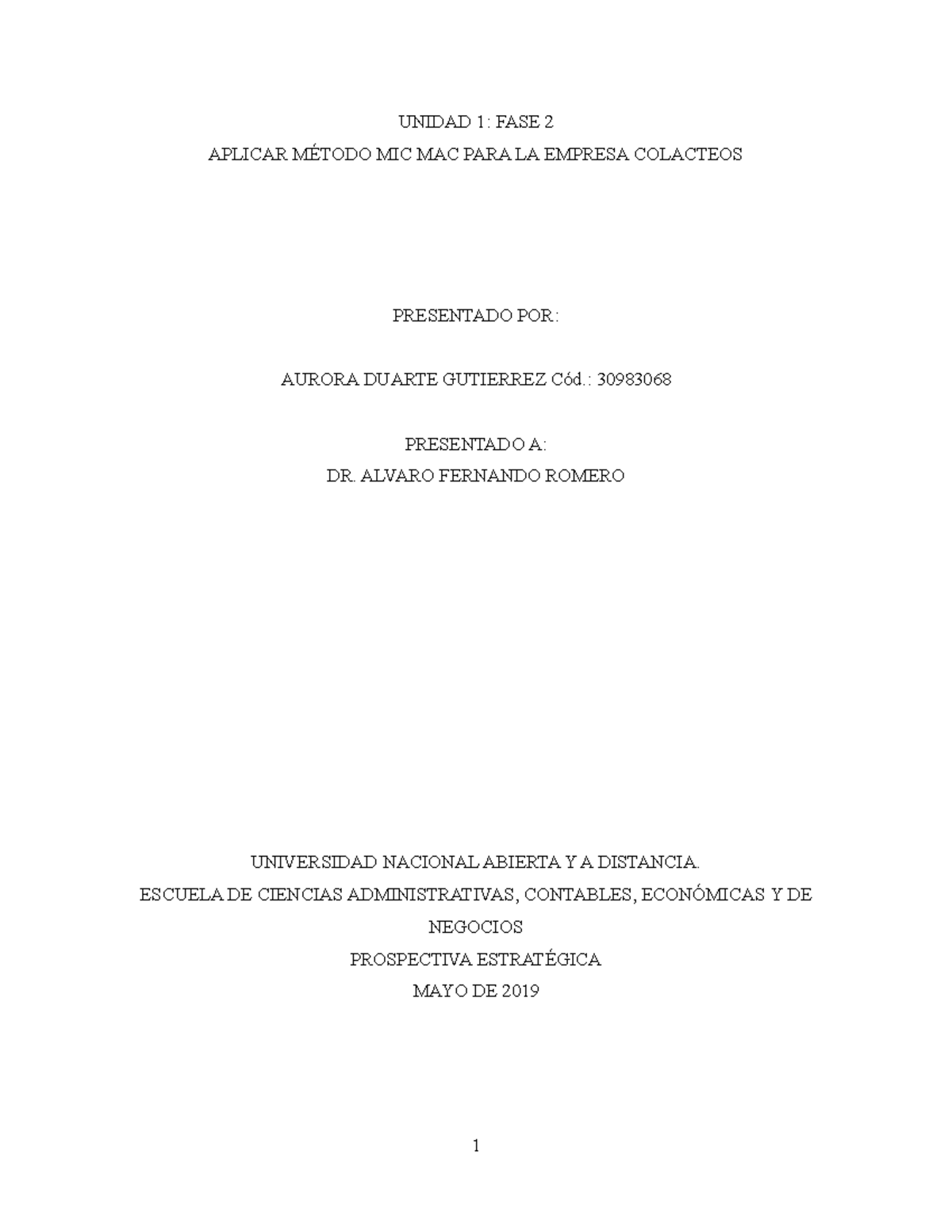 UNIDAD 1: FASE 2
APLICAR MÉTODO MIC MAC PARA LA EMPRESA COLACTEOS

PRESENTADO POR:

AURORA DUARTE GUTIERREZ Cód.: 30983068

PRESENTADO A:
DR. ALVARO FERNANDO ROMERO

UNIVERSIDAD NACIONAL ABIERTA Y A DISTANCIA.
ESCUELA DE CIENCIAS ADMINISTRATIVAS, CONTABLES, ECONÓMICAS Y DE NEGOCIOS
PROSPECTIVA ESTRATÉGICA
MAYO DE 2019

1